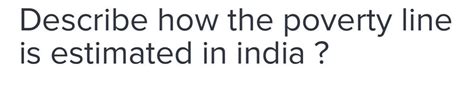 Describe how the poverty line is estimated in india ?